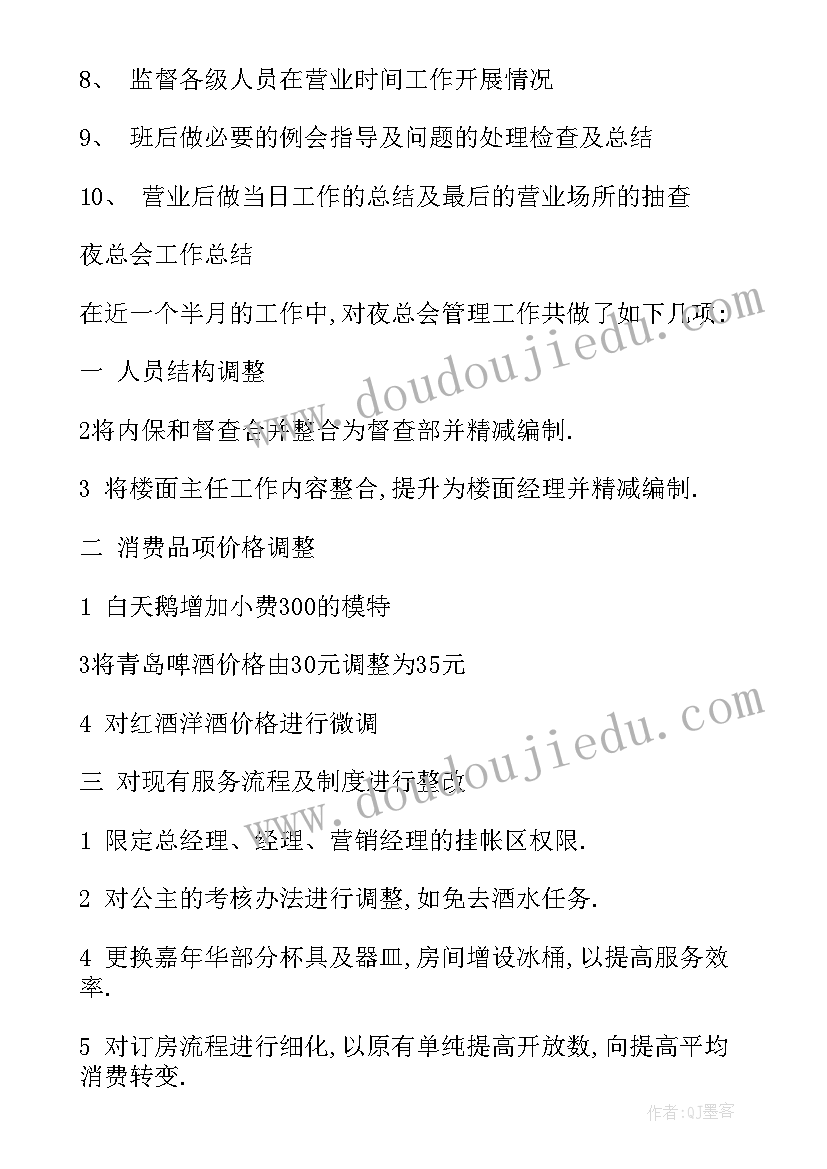 8、 监督各级人员在营业时间工作开展情况

9、 班后做必要的例会指导及问题的处理检查及总结

10、 营业后做当日工作的总结及最后的营业场所的抽查

夜总会工作总结

在近一个半月的工作中,对夜总会管理工作共做了如下几项:

一 人员结构调整

2将内保和督查合并整合为督查部并精减编制.

3 将楼面主任工作内容整合,提升为楼面经理并精减编制.

二 消费品项价格调整

1 白天鹅增加小费300的模特

3将青岛啤酒价格由30元调整为35元

4 对红酒洋酒价格进行微调

三 对现有服务流程及制度进行整改

1 限定总经理、经理、营销经理的挂帐区权限.

2 对公主的考核办法进行调整,如免去酒水任务.

4 更换嘉年华部分杯具及器皿,房间增设冰桶,以提高服务效率.

5 对订房流程进行细化,以原有单纯提高开放数,向提高平均消费转变.

www.doudoujiedu.com

www.doudoujiedu.com

作者:QJ墨客